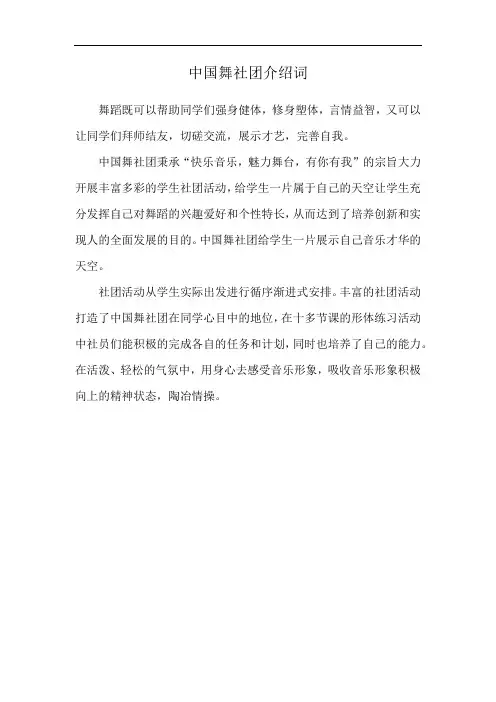 中国舞社团介绍词

舞蹈既可以帮助同学们强身健体，修身塑体，言情益智，又可以让同学们拜师结友，切磋交流，展示才艺，完善自我。

中国舞社团秉承“快乐音乐，魅力舞台，有你有我”的宗旨大力开展丰富多彩的学生社团活动，给学生一片属于自己的天空让学生充分发挥自己对舞蹈的兴趣爱好和个性特长，从而达到了培养创新和实现人的全面发展的目的。中国舞社团给学生一片展示自己音乐才华的天空。

社团活动从学生实际出发进行循序渐进式安排。丰富的社团活动打造了中国舞社团在同学心目中的地位，在十多节课的形体练习活动中社员们能积极的完成各自的任务和计划，同时也培养了自己的能力。在活泼、轻松的气氛中，用身心去感受音乐形象，吸收音乐形象积极向上的精神状态，陶冶情操。